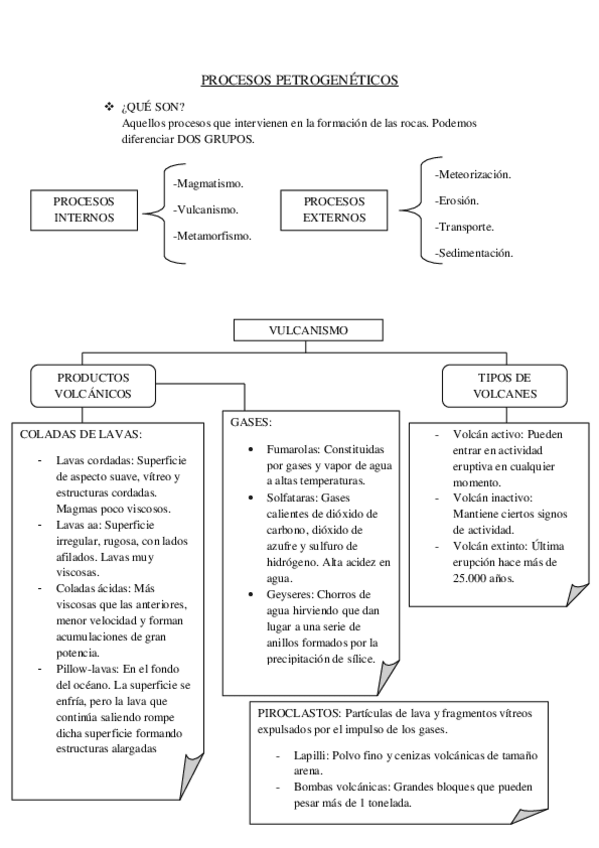 PROCESOS PETROGENÉTICOS

❖ ¿QUÉ SON?
Aquellos procesos que intervienen en la formación de las rocas. Podemos diferenciar DOS GRUPOS.

PROCESOS INTERNOS
-Magmatismo.
-Vulcanismo.
-Metamorfismo.

PROCESOS EXTERNOS
-Meteorización.
-Erosión.
-Transporte.
-Sedimentación.

VULCANISMO

PRODUCTOS VOLCÁNICOS

TIPOS DE VOLCANES

COLADAS DE LAVAS:
- Lavas cordadas: Superficie de aspecto suave, vítreo y estructuras cordadas. Magmas poco viscosos.
- Lavas aa: Superficie irregular, rugosa, con lados afilados. Lavas muy viscosas.
- Coladas ácidas: Más viscosas que las anteriores, menor velocidad y forman acumulaciones de gran potencia.
- Pillow-lavas: En el fondo del océano. La superficie se enfría, pero la lava que continúa saliendo rompe dicha superficie formando estructuras alargadas

GASES:
• Fumarolas: Constituidas por gases y vapor de agua a altas temperaturas.
• Solfataras: Gases calientes de dióxido de carbono, dióxido de azufre y sulfuro de hidrógeno. Alta acidez en agua.
• Geyseres: Chorros de agua hirviendo que dan lugar a una serie de anillos formados por la precipitación de sílice.

- Volcán activo: Pueden entrar en actividad eruptiva en cualquier momento.
- Volcán inactivo: Mantiene ciertos signos de actividad.
- Volcán extinto: Última erupción hace más de 25.000 años.

PIROCLASTOS: Partículas de lava y fragmentos vítreos expulsados por el impulso de los gases.
- Lapilli: Polvo fino y cenizas volcánicas de tamaño arena.
- Bombas volcánicas: Grandes bloques que pueden pesar más de 1 tonelada.